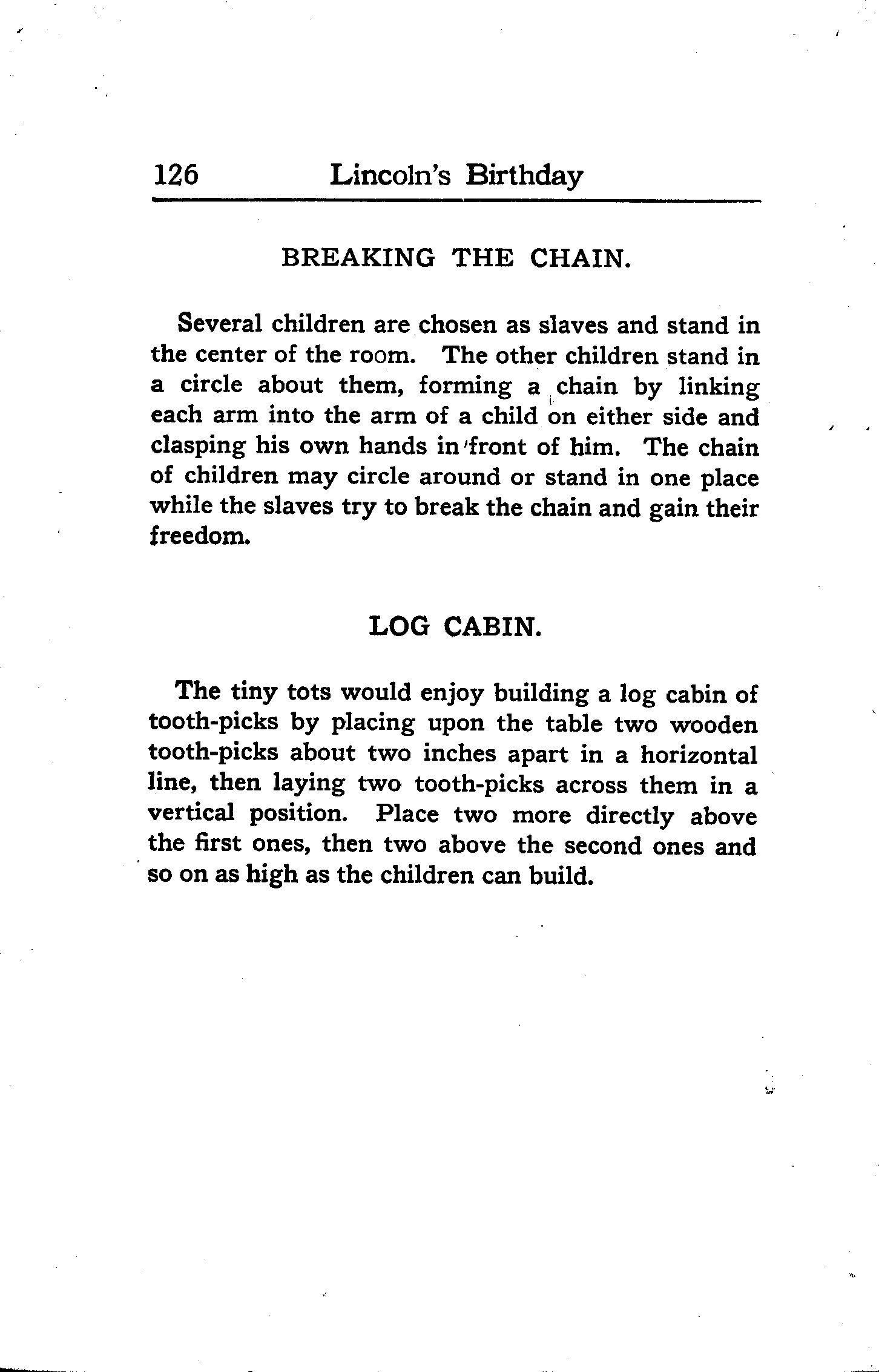 126 Lincoln's Birthday

BREAKING THE CHAIN.

Several children are chosen as slaves and stand in the center of the room. The other children stand in a circle about them, forming a chain by linking each arm into the arm of a child on either side and clasping his own hands in front of him. The chain of children may circle around or stand in one place while the slaves try to break the chain and gain their freedom.

LOG CABIN.

The tiny tots would enjoy building a log cabin of tooth-picks by placing upon the table two wooden tooth-picks about two inches apart in a horizontal line, then laying two tooth-picks across them in a vertical position. Place two more directly above the first ones, then two above the second ones and so on as high as the children can build.